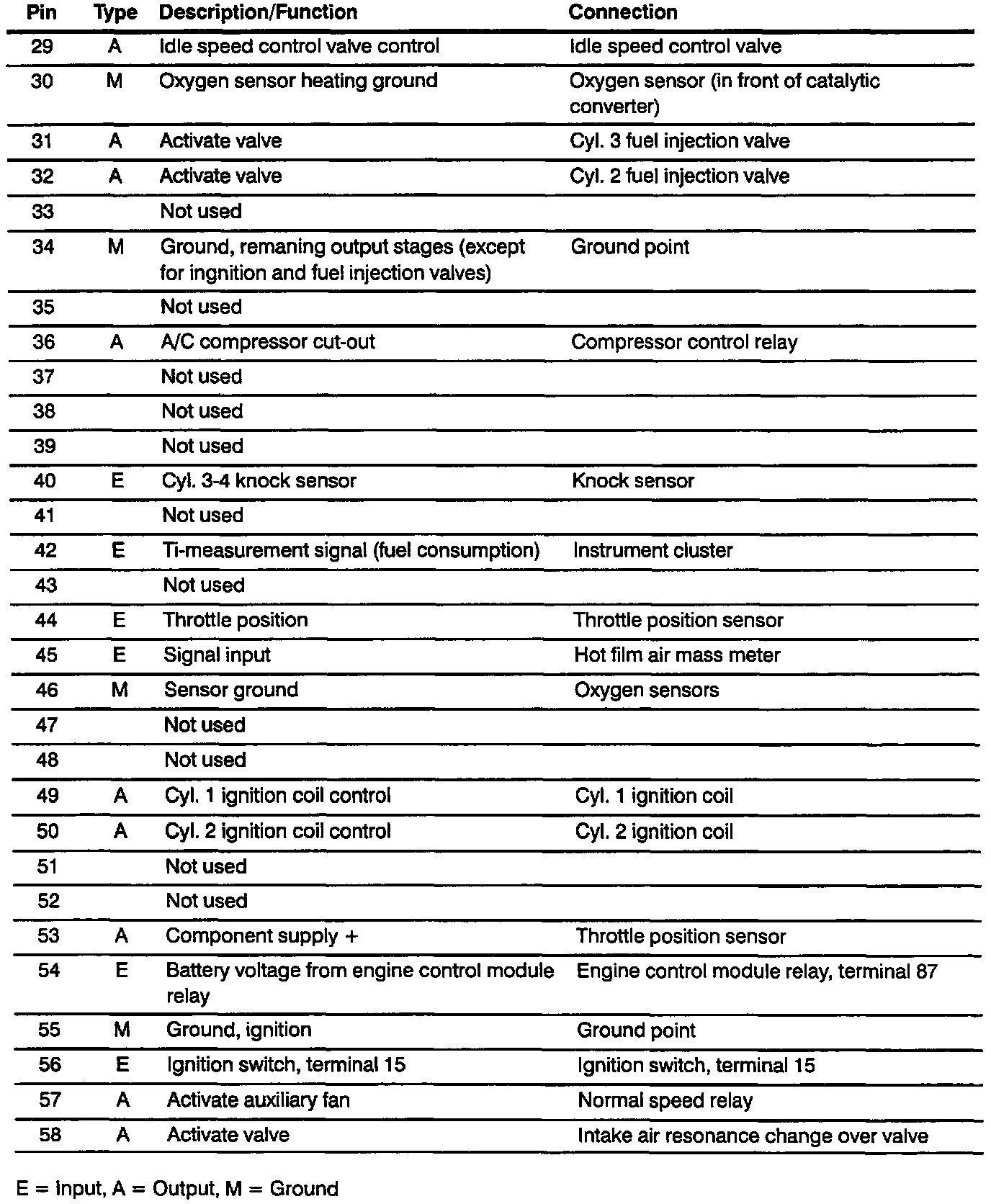 | Pin | Type | Description/Function | Connection |
|---|---|---|---|
| 29 | A | Idle speed control valve control | Idle speed control valve |
| 30 | M | Oxygen sensor heating ground | Oxygen sensor (in front of catalytic converter) |
| 31 | A | Activate valve | Cyl. 3 fuel injection valve |
| 32 | A | Activate valve | Cyl. 2 fuel injection valve |
| 33 | | Not used | |
| 34 | M | Ground, remaning output stages (except for ingnition and fuel injection valves) | Ground point |
| 35 | | Not used | |
| 36 | A | A/C compressor cut-out | Compressor control relay |
| 37 | | Not used | |
| 38 | | Not used | |
| 39 | | Not used | |
| 40 | E | Cyl. 3-4 knock sensor | Knock sensor |
| 41 | | Not used | |
| 42 | E | Ti-measurement signal (fuel consumption) | Instrument cluster |
| 43 | | Not used | |
| 44 | E | Throttle position | Throttle position sensor |
| 45 | E | Signal input | Hot film air mass meter |
| 46 | M | Sensor ground | Oxygen sensors |
| 47 | | Not used | |
| 48 | | Not used | |
| 49 | A | Cyl. 1 ignition coil control | Cyl. 1 ignition coil |
| 50 | A | Cyl. 2 ignition coil control | Cyl. 2 ignition coil |
| 51 | | Not used | |
| 52 | | Not used | |
| 53 | A | Component supply + | Throttle position sensor |
| 54 | E | Battery voltage from engine control module relay | Engine control module relay, terminal 87 |
| 55 | M | Ground, ignition | Ground point |
| 56 | E | Ignition switch, terminal 15 | Ignition switch, terminal 15 |
| 57 | A | Activate auxiliary fan | Normal speed relay |
| 58 | A | Activate valve | Intake air resonance change over valve |

E = Input, A = Output, M = Ground